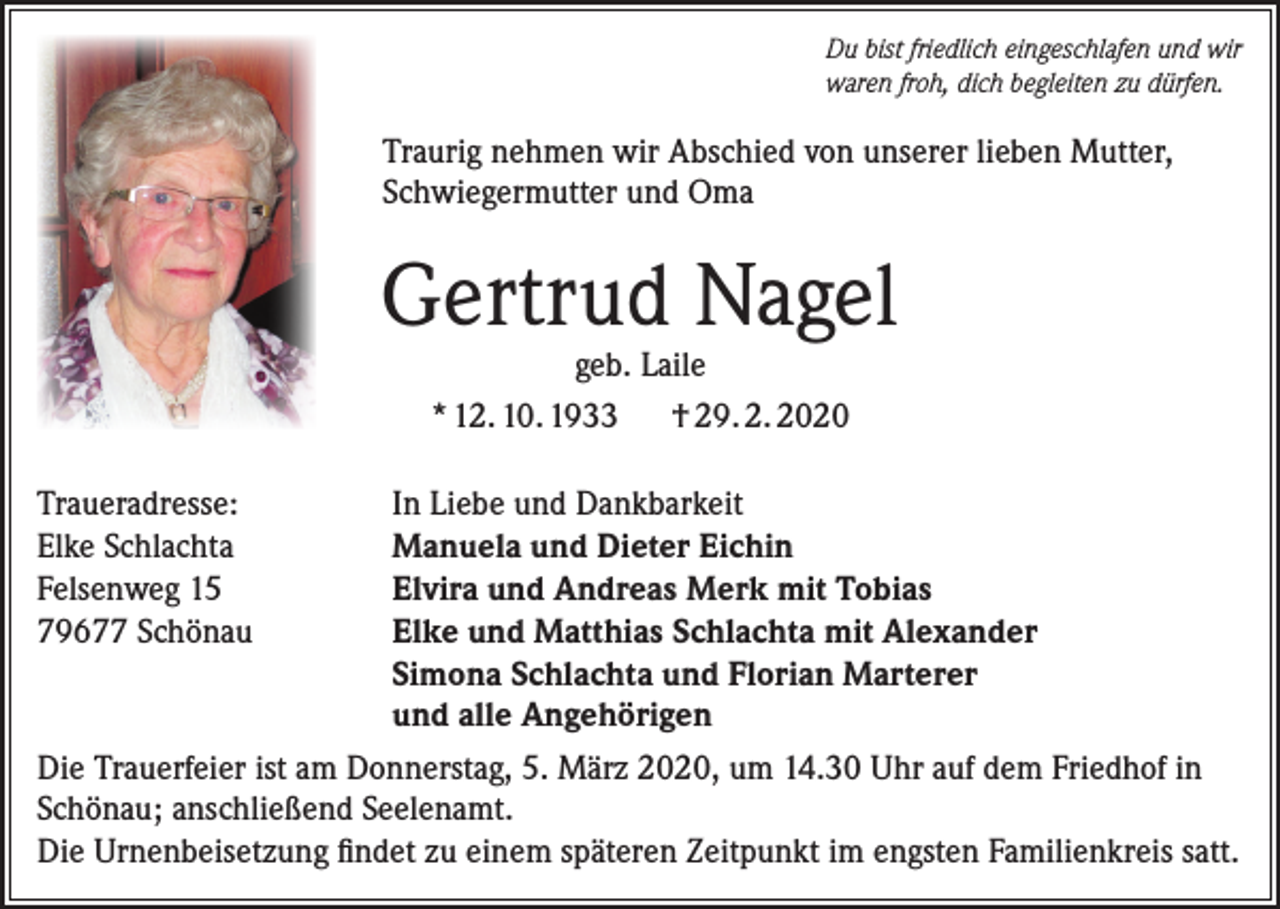 Du bist friedlich eingeschlafen und wir waren froh, dich begleiten zu dürfen.

Traurig nehmen wir Abschied von unserer lieben Mutter, Schwiegermutter und Oma

Gertrud Nagel

geb. Laile

* 12. 10. 1933 † 29. 2. 2020

Traueradresse:
Elke Schlachta
Felsenweg 15
79677 Schönau

In Liebe und Dankbarkeit
Manuela und Dieter Eichin
Elvira und Andreas Merk mit Tobias
Elke und Matthias Schlachta mit Alexander
Simona Schlachta und Florian Marterer
und alle Angehörigen

Die Trauerfeier ist am Donnerstag, 5. März 2020, um 14.30 Uhr auf dem Friedhof in Schönau; anschließend Seelenamt.
Die Urnenbeisetzung findet zu einem späteren Zeitpunkt im engsten Familienkreis satt.